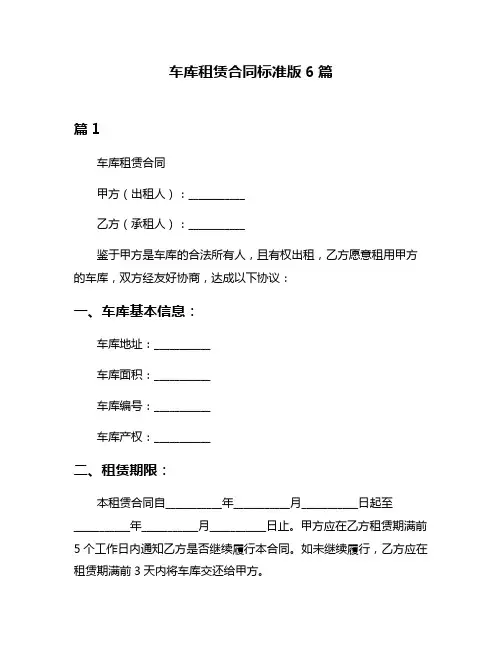 车库租赁合同标准版 6 篇

篇 1

车库租赁合同

甲方（出租人）：__________

乙方（承租人）：__________

鉴于甲方是车库的合法所有人，且有权出租，乙方愿意租用甲方的车库，双方经友好协商，达成以下协议：

一、车库基本信息：

车库地址：__________

车库面积：__________

车库编号：__________

车库产权：__________

二、租赁期限：

本租赁合同自__________年__________月__________日起至__________年__________月__________日止。甲方应在乙方租赁期满前 5 个工作日内通知乙方是否继续履行本合同。如未继续履行，乙方应在租赁期满前 3 天内将车库交还给甲方。